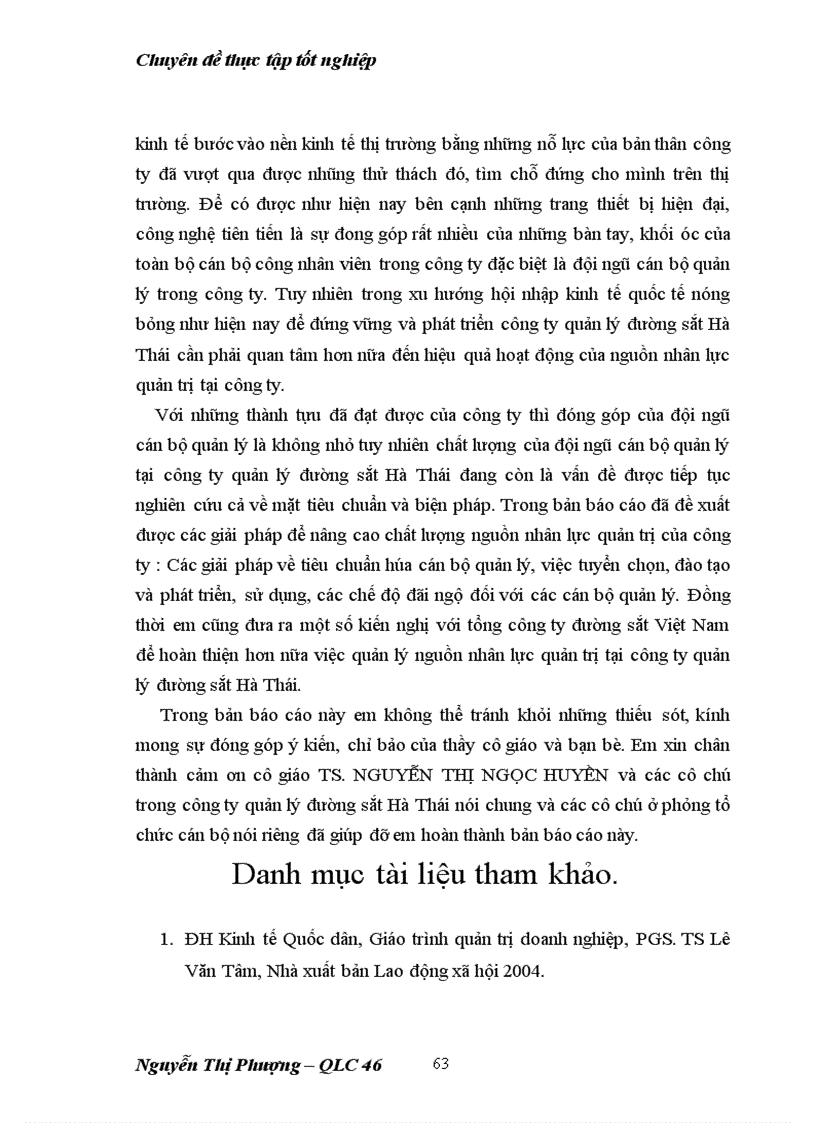 Chuyên đề thực tập tốt nghiệp

kinh tế bước vào nền kinh tế thị trường bằng những nỗ lực của bản thân công ty đã vượt qua được những thử thách đó, tìm chỗ đứng cho mình trên thị trường. Để có được như hiện nay bên cạnh những trang thiết bị hiện đại, công nghệ tiên tiến là sự đong góp rất nhiều của những bàn tay, khối óc của toàn bộ cán bộ công nhân viên trong công ty đặc biệt là đội ngũ cán bộ quản lý trong công ty. Tuy nhiên trong xu hướng hội nhập kinh tế quốc tế nóng bỏng như hiện nay để đứng vững và phát triển công ty quản lý đường sắt Hà Thái cần phải quan tâm hơn nữa đến hiệu quả hoạt động của nguồn nhân lực quản trị tại công ty.

Với những thành tựu đã đạt được của công ty thì đóng góp của đội ngũ cán bộ quản lý là không nhỏ tuy nhiên chất lượng của đội ngũ cán bộ quản lý tại công ty quản lý đường sắt Hà Thái đang còn là vấn đề được tiếp tục nghiên cứu cả về mặt tiêu chuẩn và biện pháp. Trong bản báo cáo đã đề xuất được các giải pháp để nâng cao chất lượng nguồn nhân lực quản trị của công ty : Các giải pháp về tiêu chuẩn húa cán bộ quản lý, việc tuyển chọn, đào tạo và phát triển, sử dụng, các chế độ đãi ngộ đối với các cán bộ quản lý. Đồng thời em cũng đưa ra một số kiến nghị với tổng công ty đường sắt Việt Nam để hoàn thiện hơn nữa việc quản lý nguồn nhân lực quản trị tại công ty quản lý đường sắt Hà Thái.

Trong bản báo cáo này em không thể tránh khỏi những thiếu sót, kính mong sự đóng góp ý kiến, chỉ bảo của thầy cô giáo và bạn bè. Em xin chân thành cảm ơn cô giáo TS. NGUYỄN THỊ NGỌC HUYỀN và các cô chú trong công ty quản lý đường sắt Hà Thái nói chung và các cô chú ở phòng tổ chức cán bộ nói riêng đã giúp đỡ em hoàn thành bản báo cáo này.

Danh mục tài liệu tham khảo.

1. ĐH Kinh tế Quốc dân, Giáo trình quản trị doanh nghiệp, PGS. TS Lê Văn Tâm, Nhà xuất bản Lao động xã hội 2004.

Nguyễn Thị Phượng – QLC 46 63